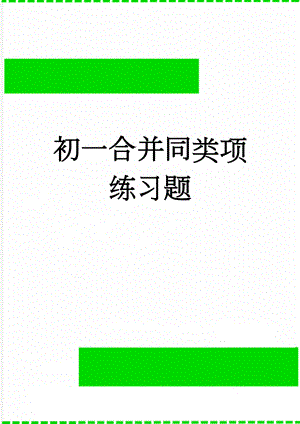 初一合并同类项练习题